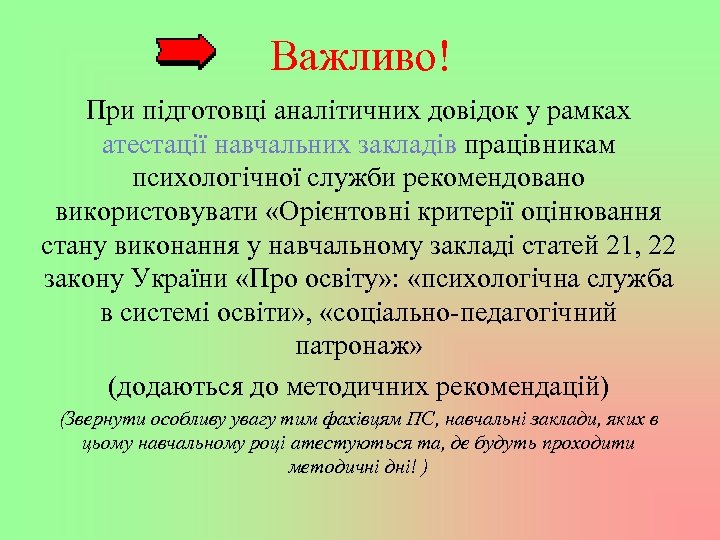 Важливо!

При підготовці аналітичних довідок у рамках атестації навчальних закладів працівникам психологічної служби рекомендовано використовувати «Орієнтовні критерії оцінювання стану виконання у навчальному закладі статей 21, 22 закону України «Про освіту»: «психологічна служба в системі освіти», «соціально-педагогічний патронаж»

(додаються до методичних рекомендацій)

(Звернути особливу увагу тим фахівцям ПС, навчальні заклади, яких в цьому навчальному році атестуються та, де будуть проходити методичні дні! )